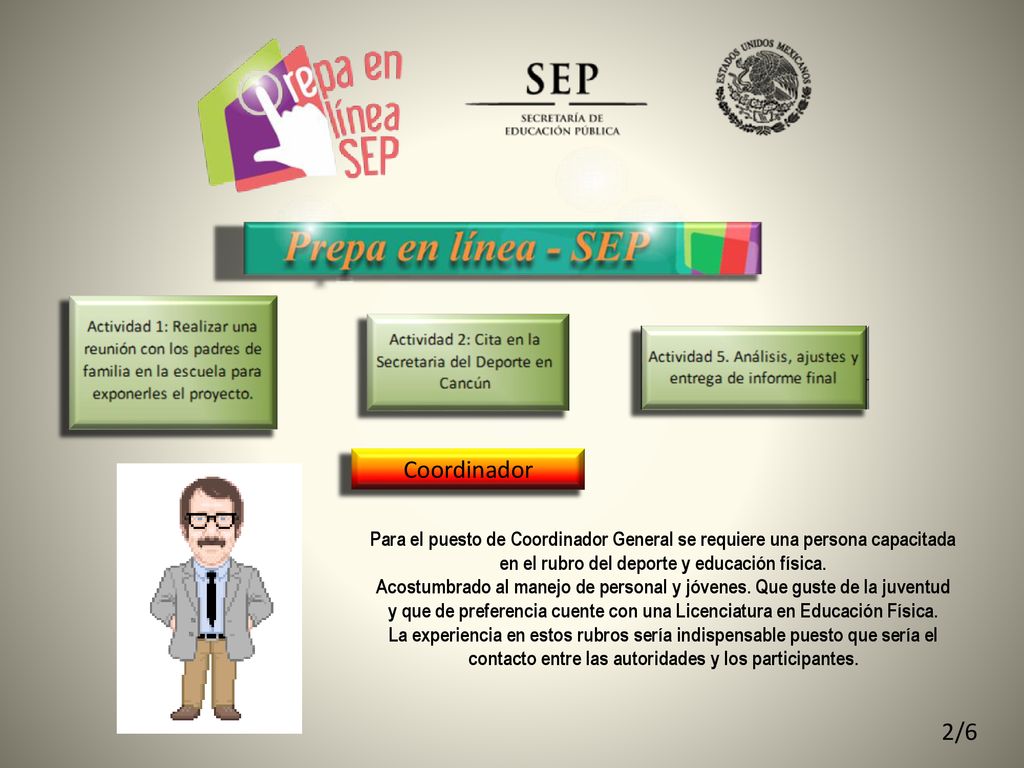 Prepa en línea SEP

SEP
SECRETARÍA DE EDUCACIÓN PÚBLICA

ESTADOS UNIDOS MEXICANOS

Prepa en línea - SEP

Actividad 1: Realizar una reunión con los padres de familia en la escuela para exponerles el proyecto.

Actividad 2: Cita en la Secretaria del Deporte en Cancún

Actividad 5. Análisis, ajustes y entrega de informe final

Coordinador

Para el puesto de Coordinador General se requiere una persona capacitada en el rubro del deporte y educación física.
Acostumbrado al manejo de personal y jóvenes. Que guste de la juventud y que de preferencia cuente con una Licenciatura en Educación Física.
La experiencia en estos rubros sería indispensable puesto que sería el contacto entre las autoridades y los participantes.

2/6